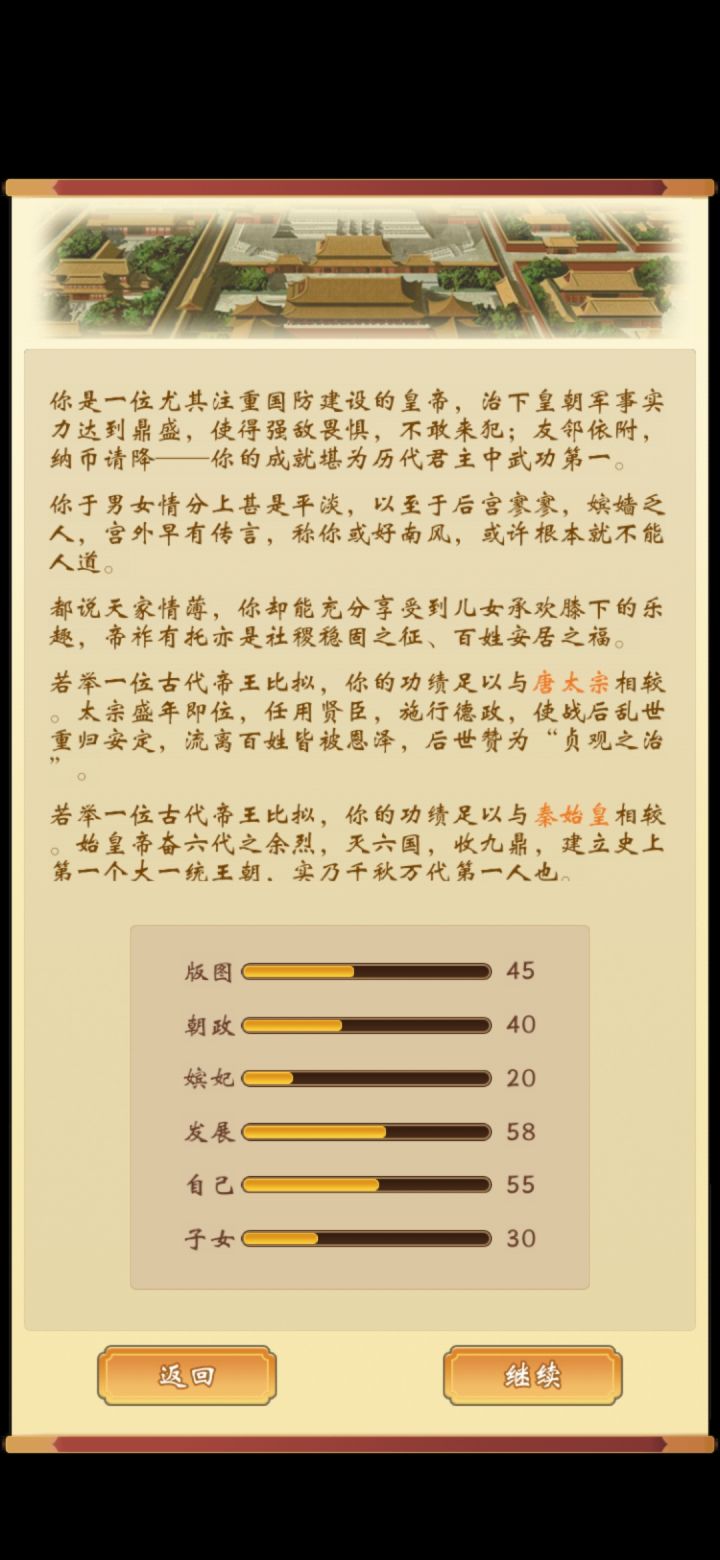 你是一位尤其注重国防建设的皇帝，治下皇朝军事实力达到鼎盛，使得强敌畏惧，不敢来犯；友邻依附，纳币请降——你的成就堪为历代君主中武功第一。

你于男女情分上甚是平淡，以至于后宫寥寥，嫔嫱乏人，宫外早有传言，称你或好南风，或许根本就不能人道。

都说天家情薄，你却能充分享受到儿女承欢膝下的乐趣，帝祚有托亦是社稷稳固之征、百姓安居之福。

若举一位古代帝王比拟，你的功绩足以与唐太宗相较。太宗盛年即位，任用贤臣，施行德政，使战后乱世重归安定，流离百姓皆被恩泽，后世赞为“贞观之治”。

若举一位古代帝王比拟，你的功绩足以与秦始皇相较。始皇帝奋六代之余烈，灭六国，收九鼎，建立史上第一个大一统王朝，实乃千秋万代第一人也。

版图 45
朝政 40
嫔妃 20
发展 58
自己 55
子女 30

返回
继续